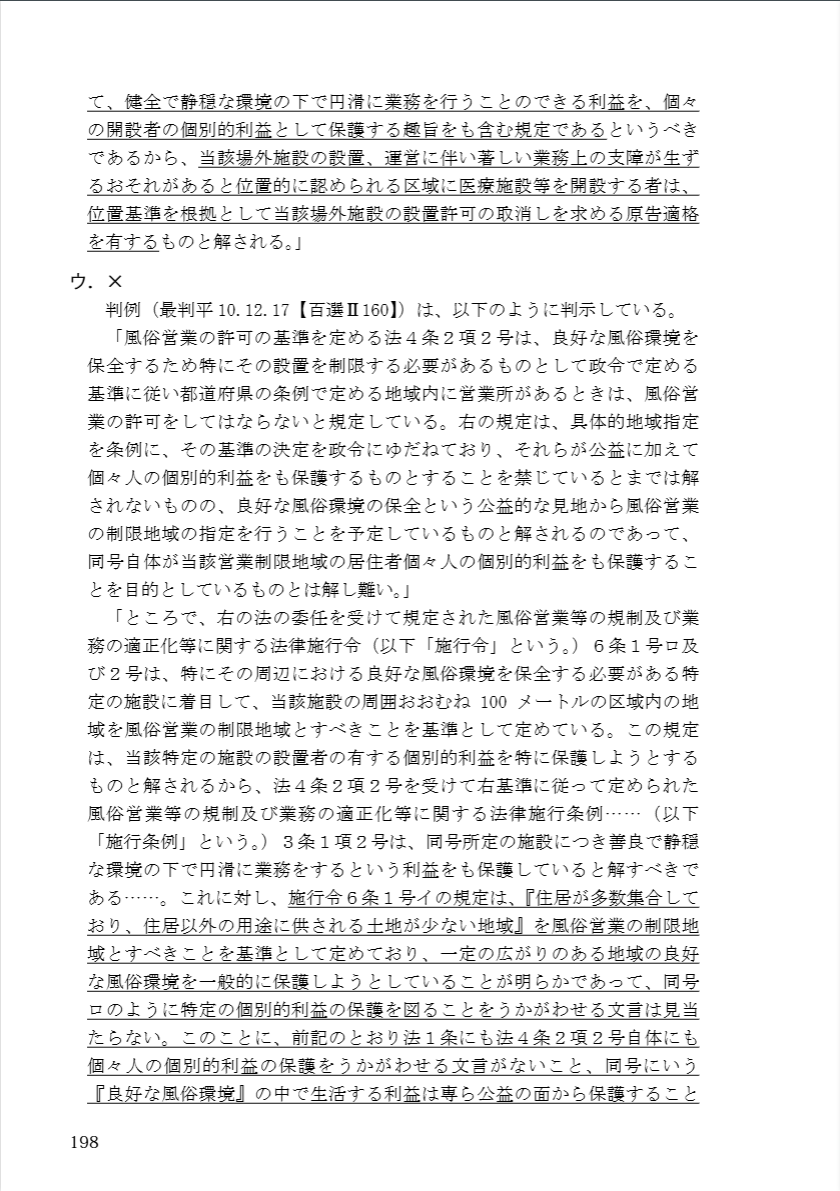 て、健全で静穏な環境の下で円滑に業務を行うことのできる利益を、個々の開設者の個別的利益として保護する趣旨をも含む規定であるというべきであるから、当該場外施設の設置、運営に伴い著しい業務上の支障が生ずるおそれがあると位置的に認められる区域に医療施設等を開設する者は、位置基準を根拠として当該場外施設の設置許可の取消しを求める原告適格を有するものと解される。」

ウ．×

判例（最判平 10.12.17【百選Ⅱ160】）は、以下のように判示している。

「風俗営業の許可の基準を定める法４条２項２号は、良好な風俗環境を保全するため特にその設置を制限する必要があるものとして政令で定める基準に従い都道府県の条例で定める地域内に営業所があるときは、風俗営業の許可をしてはならないと規定している。右の規定は、具体的地域指定を条例に、その基準の決定を政令にゆだねており、それらが公益に加えて個々人の個別的利益をも保護するものとすることを禁じているとまでは解されないものの、良好な風俗環境の保全という公益的な見地から風俗営業の制限地域の指定を行うことを予定しているものと解されるのであって、同号自体が当該営業制限地域の居住者個々人の個別的利益をも保護することを目的としているものとは解し難い。」

「ところで、右の法の委任を受けて規定された風俗営業等の規制及び業務の適正化等に関する法律施行令（以下「施行令」という。）６条１号ロ及び２号は、特にその周辺における良好な風俗環境を保全する必要がある特定の施設に着目して、当該施設の周囲おおむね 100 メートルの区域内の地域を風俗営業の制限地域とすべきことを基準として定めている。この規定は、当該特定の施設の設置者の有する個別的利益を特に保護しようとするものと解されるから、法４条２項２号を受けて右基準に従って定められた風俗営業等の規制及び業務の適正化等に関する法律施行条例……（以下「施行条例」という。）３条１項２号は、同号所定の施設につき善良で静穏な環境の下で円滑に業務をするという利益をも保護していると解すべきである……。これに対し、施行令６条１号イの規定は、『住居が多数集合しており、住居以外の用途に供される土地が少ない地域』を風俗営業の制限地域とすべきことを基準として定めており、一定の広がりのある地域の良好な風俗環境を一般的に保護しようとしていることが明らかであって、同号ロのように特定の個別的利益の保護を図ることをうかがわせる文言は見当たらない。このことに、前記のとおり法１条にも法４条２項２号自体にも個々人の個別的利益の保護をうかがわせる文言がないこと、同号にいう『良好な風俗環境』の中で生活する利益は専ら公益の面から保護すること

198